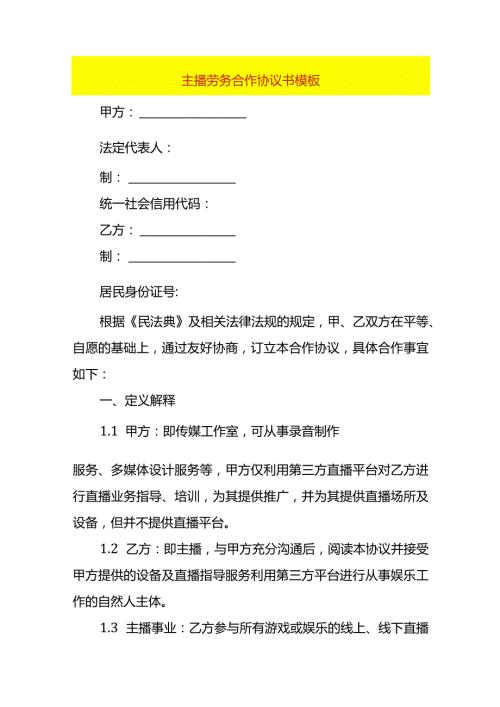 主播劳务合作协议书模板

甲方：________________

法定代表人：

制：________________

统一社会信用代码：

乙方：________________

制：________________

居民身份证号:

根据《民法典》及相关法律法规的规定，甲、乙双方在平等、自愿的基础上，通过友好协商，订立本合作协议，具体合作事宜如下：

一、定义解释

1.1 甲方：即传媒工作室，可从事录音制作

服务、多媒体设计服务等，甲方仅利用第三方直播平台对乙方进行直播业务指导、培训，为其提供推广，并为其提供直播场所及设备，但并不提供直播平台。

1.2 乙方：即主播，与甲方充分沟通后，阅读本协议并接受甲方提供的设备及直播指导服务利用第三方平台进行从事娱乐工作的自然人主体。

1.3 主播事业：乙方参与所有游戏或娱乐的线上、线下直播